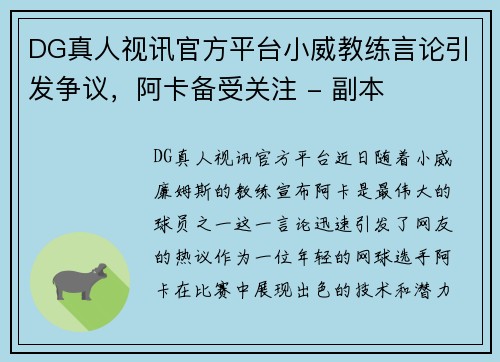 DG真人视讯官方平台小威教练言论引发争议，阿卡备受关注 - 副本

DG真人视讯官方平台近日随着小威廉姆斯的教练宣布阿卡是最伟大的球员之一这一言论迅速引发了网友的热议作为一位年轻的网球选手阿卡在比赛中展现出色的技术和潜力